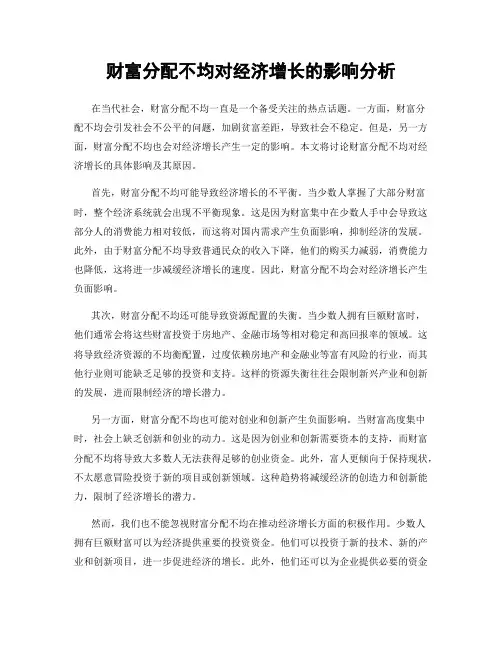 财富分配不均对经济增长的影响分析

在当代社会，财富分配不均一直是一个备受关注的热点话题。一方面，财富分配不均会引发社会不公平的问题，加剧贫富差距，导致社会不稳定。但是，另一方面，财富分配不均也会对经济增长产生一定的影响。本文将讨论财富分配不均对经济增长的具体影响及其原因。

首先，财富分配不均可能导致经济增长的不平衡。当少数人掌握了大部分财富时，整个经济系统就会出现不平衡现象。这是因为财富集中在少数人手中会导致这部分人的消费能力相对较低，而这将对国内需求产生负面影响，抑制经济的发展。此外，由于财富分配不均导致普通民众的收入下降，他们的购买力减弱，消费能力也降低，这将进一步减缓经济增长的速度。因此，财富分配不均会对经济增长产生负面影响。

其次，财富分配不均还可能导致资源配置的失衡。当少数人拥有巨额财富时，他们通常会将这些财富投资于房地产、金融市场等相对稳定和高回报率的领域。这将导致经济资源的不均衡配置，过度依赖房地产和金融业等富有风险的行业，而其他行业则可能缺乏足够的投资和支持。这样的资源失衡往往会限制新兴产业和创新的发展，进而限制经济的增长潜力。

另一方面，财富分配不均也可能对创业和创新产生负面影响。当财富高度集中时，社会上缺乏创新和创业的动力。这是因为创业和创新需要资本的支持，而财富分配不均将导致大多数人无法获得足够的创业资金。此外，富人更倾向于保持现状，不太愿意冒险投资于新的项目或创新领域。这种趋势将减缓经济的创造力和创新能力，限制了经济增长的潜力。

然而，我们也不能忽视财富分配不均在推动经济增长方面的积极作用。少数人拥有巨额财富可以为经济提供重要的投资资金。他们可以投资于新的技术、新的产业和创新项目，进一步促进经济的增长。此外，他们还可以为企业提供必要的资金